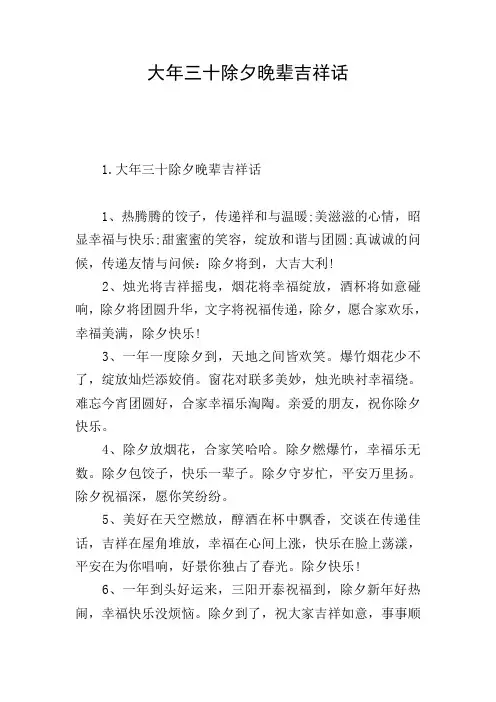 大年三十除夕晚辈吉祥话

1.大年三十除夕晚辈吉祥话

1、热腾腾的饺子，传递祥和与温暖;美滋滋的心情，昭显幸福与快乐;甜蜜蜜的笑容，绽放和谐与团圆;真诚诚的问候，传递友情与问候：除夕将到，大吉大利!

2、烛光将吉祥摇曳，烟花将幸福绽放，酒杯将如意碰响，除夕将团圆升华，文字将祝福传递，除夕，愿合家欢乐，幸福美满，除夕快乐!

3、一年一度除夕到，天地之间皆欢笑。爆竹烟花少不了，绽放灿烂添姣俏。窗花对联多美妙，烛光映衬幸福绕。难忘今宵团圆好，合家幸福乐淘陶。亲爱的朋友，祝你除夕快乐。

4、除夕放烟花，合家笑哈哈。除夕燃爆竹，幸福乐无数。除夕包饺子，快乐一辈子。除夕守岁忙，平安万里扬。除夕祝福深，愿你笑纷纷。

5、美好在天空燃放，醇酒在杯中飘香，交谈在传递佳话，吉祥在屋角堆放，幸福在心间上涨，快乐在脸上荡漾，平安在为你唱响，好景你独占了春光。除夕快乐!

6、一年到头好运来，三阳开泰祝福到，除夕新年好热闹，幸福快乐没烦恼。除夕到了，祝大家吉祥如意，事事顺